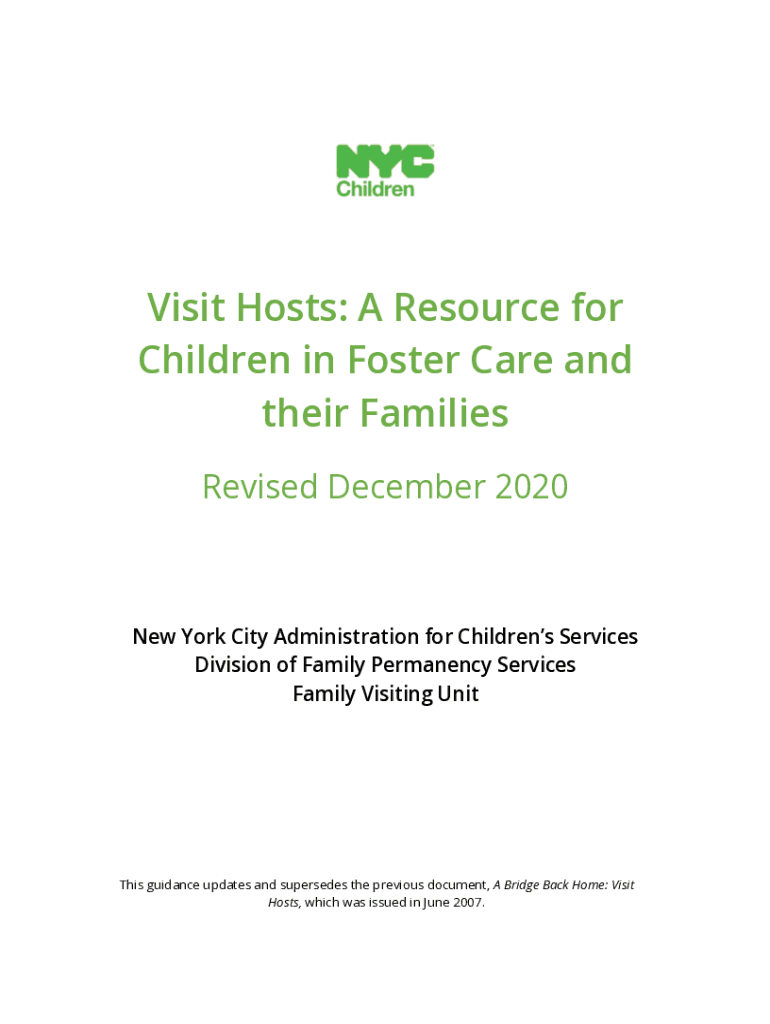 NYC
Children

Visit Hosts: A Resource for Children in Foster Care and their Families

Revised December 2020

New York City Administration for Children's Services
Division of Family Permanency Services
Family Visiting Unit

This guidance updates and supersedes the previous document, A Bridge Back Home: Visit Hosts, which was issued in June 2007.